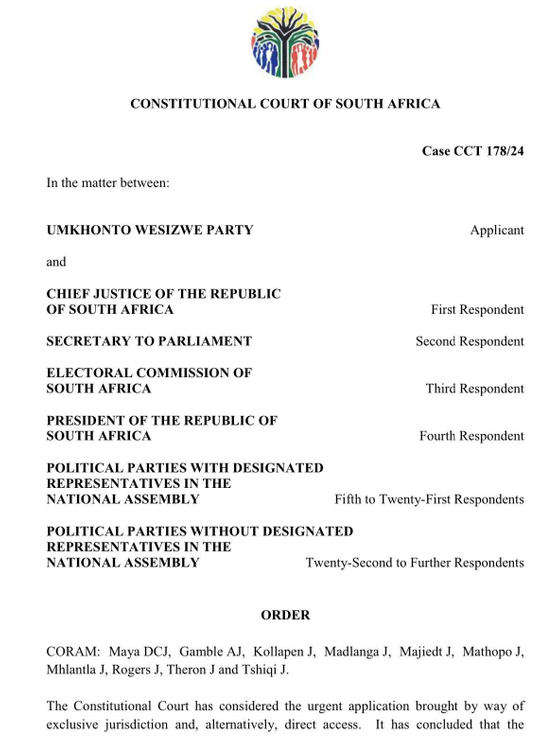 CONSTITUTIONAL COURT OF SOUTH AFRICA

Case CCT 178/24

In the matter between:

UMKHONTO WESIZWE PARTY Applicant

and

CHIEF JUSTICE OF THE REPUBLIC OF SOUTH AFRICA First Respondent

SECRETARY TO PARLIAMENT Second Respondent

ELECTORAL COMMISSION OF SOUTH AFRICA Third Respondent

PRESIDENT OF THE REPUBLIC OF SOUTH AFRICA Fourth Respondent

POLITICAL PARTIES WITH DESIGNATED REPRESENTATIVES IN THE NATIONAL ASSEMBLY Fifth to Twenty-First Respondents

POLITICAL PARTIES WITHOUT DESIGNATED REPRESENTATIVES IN THE NATIONAL ASSEMBLY Twenty-Second to Further Respondents

ORDER

CORAM: Maya DCJ, Gamble AJ, Kollapen J, Madlanga J, Majiedt J, Mathopo J, Mhlantla J, Rogers J, Theron J and Tshiqi J.

The Constitutional Court has considered the urgent application brought by way of exclusive jurisdiction and, alternatively, direct access. It has concluded that the